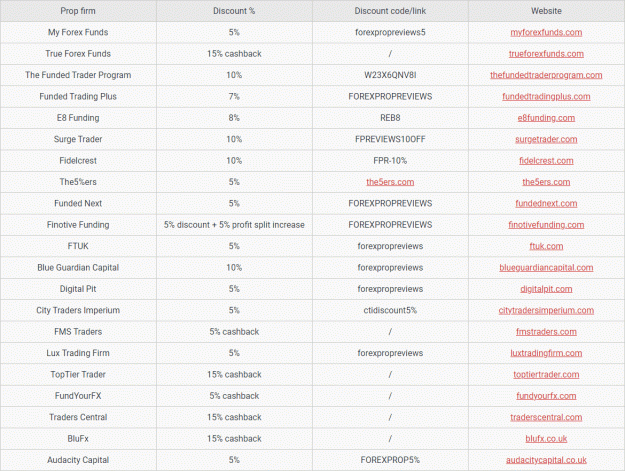 | Prop firm | Discount % | Discount code/link | Website |
|---|---|---|---|
| My Forex Funds | 5% | forexpropreviews5 | myforexfunds.com |
| True Forex Funds | 15% cashback | / | trueforexfunds.com |
| The Funded Trader Program | 10% | W23X6QNV8I | thefundedtraderprogram.com |
| Funded Trading Plus | 7% | FOREXPROPREVIEWS | fundedtradingplus.com |
| E8 Funding | 8% | REB8 | e8funding.com |
| Surge Trader | 10% | FPREVIEWS10OFF | surgetrader.com |
| Fidelcrest | 10% | FPR-10% | fidelcrest.com |
| The5%ers | 5% | the5ers.com | the5ers.com |
| Funded Next | 5% | FOREXPROPREVIEWS | fundednext.com |
| Finotive Funding | 5% discount + 5% profit split increase | FOREXPROPREVIEWS | finotivefunding.com |
| FTUK | 5% | forexpropreviews | ftuk.com |
| Blue Guardian Capital | 10% | forexpropreviews | blueguardiancapital.com |
| Digital Pit | 5% | forexpropreviews | digitalpit.com |
| City Traders Imperium | 5% | ctidiscount5% | citytradersimperium.com |
| FMS Traders | 5% cashback | / | fmstraders.com |
| Lux Trading Firm | 5% | forexpropreviews | luxtradingfirm.com |
| TopTier Trader | 15% cashback | / | toptiertrader.com |
| FundYourFX | 5% cashback | / | fundyourfx.com |
| Traders Central | 15% cashback | / | traderscentral.com |
| BluFx | 15% cashback | / | blufx.co.uk |
| Audacity Capital | 5% | FOREXPROP5% | audacitycapital.co.uk |